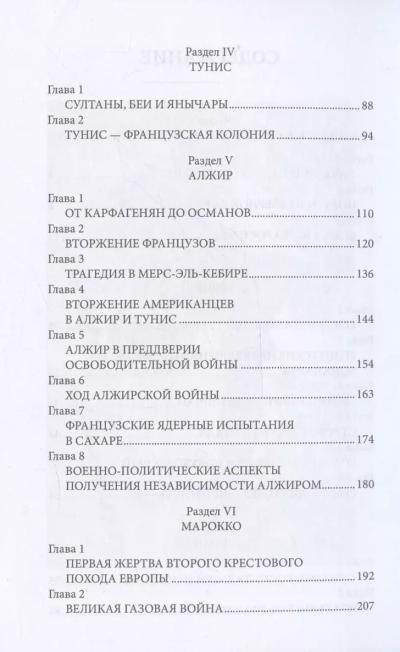 Раздел IV
ТУНИС

Глава 1
СУЛТАНЫ, БЕИ И ЯНЫЧАРЫ 88
Глава 2
ТУНИС — ФРАНЦУЗСКАЯ КОЛОНИЯ 94

Раздел V
АЛЖИР

Глава 1
ОТ КАРФАГЕНЯН ДО ОСМАНОВ 110
Глава 2
ВТОРЖЕНИЕ ФРАНЦУЗОВ 120
Глава 3
ТРАГЕДИЯ В МЕРС-ЭЛЬ-КЕБИРЕ 136
Глава 4
ВТОРЖЕНИЕ АМЕРИКАНЦЕВ
В АЛЖИР И ТУНИС 144
Глава 5
АЛЖИР В ПРЕДДВЕРИИ
ОСВОБОДИТЕЛЬНОЙ ВОЙНЫ 154
Глава 6
ХОД АЛЖИРСКОЙ ВОЙНЫ 163
Глава 7
ФРАНЦУЗСКИЕ ЯДЕРНЫЕ ИСПЫТАНИЯ
В САХАРЕ 174
Глава 8
ВОЕННО-ПОЛИТИЧЕСКИЕ АСПЕКТЫ
ПОЛУЧЕНИЯ НЕЗАВИСИМОСТИ АЛЖИРОМ 180

Раздел VI
МАРОККО

Глава 1
ПЕРВАЯ ЖЕРТВА ВТОРОГО КРЕСТОВОГО
ПОХОДА ЕВРОПЫ 192
Глава 2
ВЕЛИКАЯ ГАЗОВАЯ ВОЙНА 207